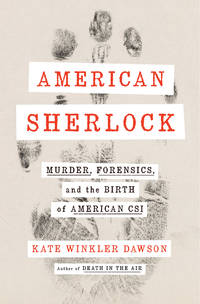 AMERICAN SHERLOCK

MURDER, FORENSICS, and the BIRTH of AMERICAN CSI

KATE WINKLER DAWSON

Author of DEATH IN THE AIR